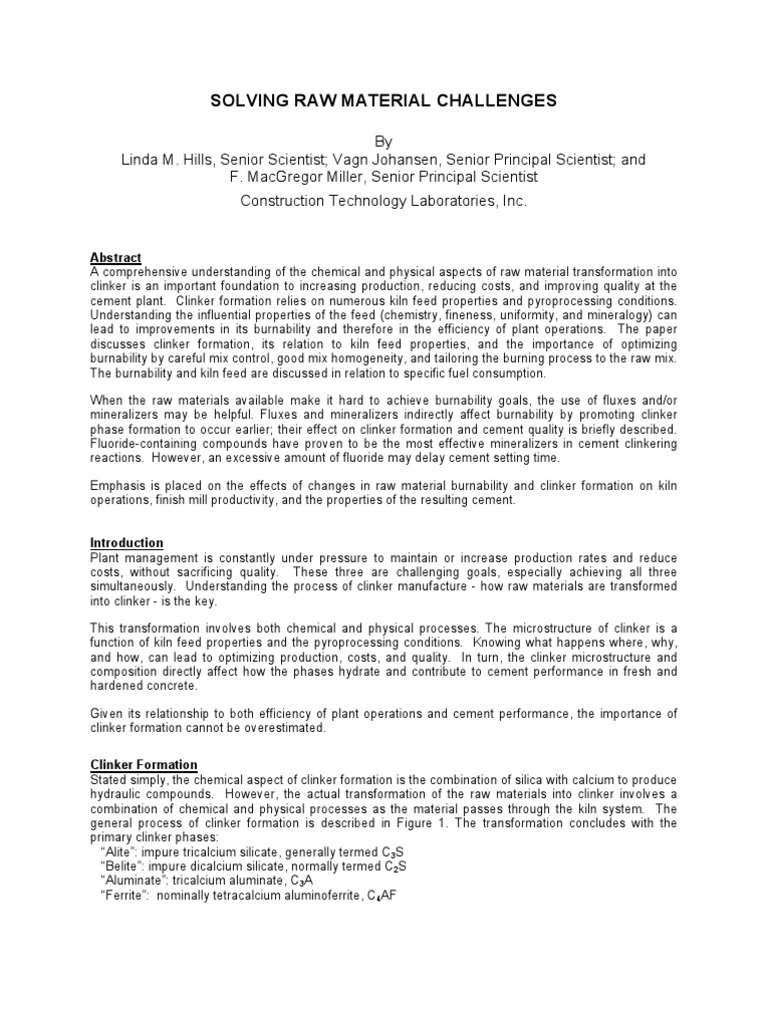 SOLVING RAW MATERIAL CHALLENGES

By
Linda M. Hills, Senior Scientist; Vagn Johansen, Senior Principal Scientist; and
F. MacGregor Miller, Senior Principal Scientist
Construction Technology Laboratories, Inc.

Abstract
A comprehensive understanding of the chemical and physical aspects of raw material transformation into clinker is an important foundation to increasing production, reducing costs, and improving quality at the cement plant. Clinker formation relies on numerous kiln feed properties and pyroprocessing conditions. Understanding the influential properties of the feed (chemistry, fineness, uniformity, and mineralogy) can lead to improvements in its burnability and therefore in the efficiency of plant operations. The paper discusses clinker formation, its relation to kiln feed properties, and the importance of optimizing burnability by careful mix control, good mix homogeneity, and tailoring the burning process to the raw mix. The burnability and kiln feed are discussed in relation to specific fuel consumption.

When the raw materials available make it hard to achieve burnability goals, the use of fluxes and/or mineralizers may be helpful. Fluxes and mineralizers indirectly affect burnability by promoting clinker phase formation to occur earlier; their effect on clinker formation and cement quality is briefly described. Fluoride-containing compounds have proven to be the most effective mineralizers in cement clinkering reactions. However, an excessive amount of fluoride may delay cement setting time.

Emphasis is placed on the effects of changes in raw material burnability and clinker formation on kiln operations, finish mill productivity, and the properties of the resulting cement.

Introduction
Plant management is constantly under pressure to maintain or increase production rates and reduce costs, without sacrificing quality. These three are challenging goals, especially achieving all three simultaneously. Understanding the process of clinker manufacture - how raw materials are transformed into clinker - is the key.

This transformation involves both chemical and physical processes. The microstructure of clinker is a function of kiln feed properties and the pyroprocessing conditions. Knowing what happens where, why, and how, can lead to optimizing production, costs, and quality. In turn, the clinker microstructure and composition directly affect how the phases hydrate and contribute to cement performance in fresh and hardened concrete.

Given its relationship to both efficiency of plant operations and cement performance, the importance of clinker formation cannot be overestimated.

Clinker Formation
Stated simply, the chemical aspect of clinker formation is the combination of silica with calcium to produce hydraulic compounds. However, the actual transformation of the raw materials into clinker involves a combination of chemical and physical processes as the material passes through the kiln system. The general process of clinker formation is described in Figure 1. The transformation concludes with the primary clinker phases:
"Alite": impure tricalcium silicate, generally termed $C_3S$
"Belite": impure dicalcium silicate, normally termed $C_2S$
"Aluminate": tricalcium aluminate, $C_3A$
"Ferrite": nominally tetracalcium aluminoferrite, $C_4AF$